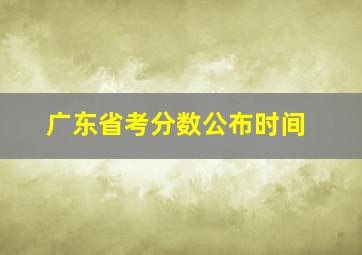 广东省考分数公布时间